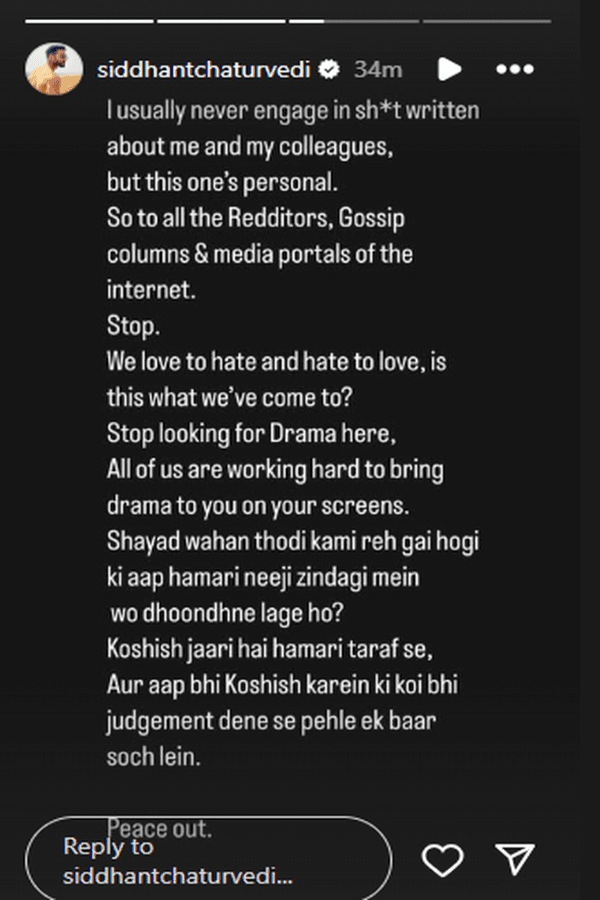 siddhantchaturvedi 34m

I usually never engage in sh*t written about me and my colleagues, but this one's personal.
So to all the Redditors, Gossip columns & media portals of the internet.
Stop.
We love to hate and hate to love, is this what we've come to?
Stop looking for Drama here,
All of us are working hard to bring drama to you on your screens.
Shayad wahan thodi kami reh gai hogi ki aap hamari neeji zindagi mein wo dhoondhne lage ho?
Koshish jaari hai hamari taraf se,
Aur aap bhi Koshish karein ki koi bhi judgement dene se pehle ek baar soch lein.

Peace out.

Reply to siddhantchaturvedi...